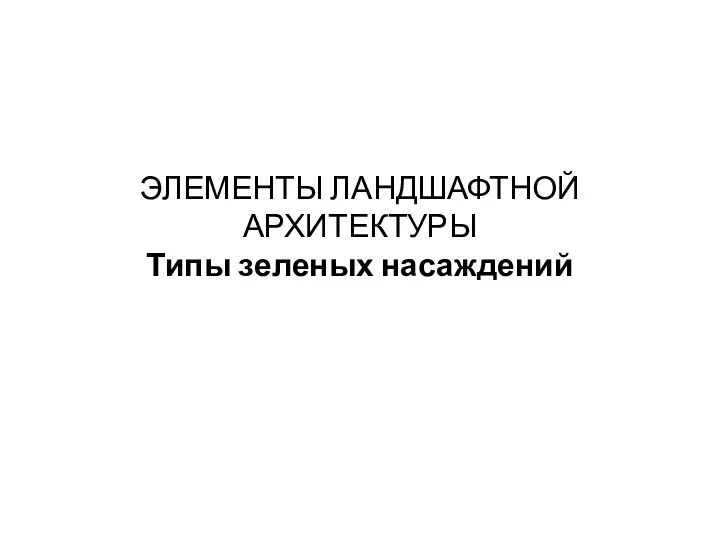 ЭЛЕМЕНТЫ ЛАНДШАФТНОЙ АРХИТЕКТУРЫ
Типы зеленых насаждений